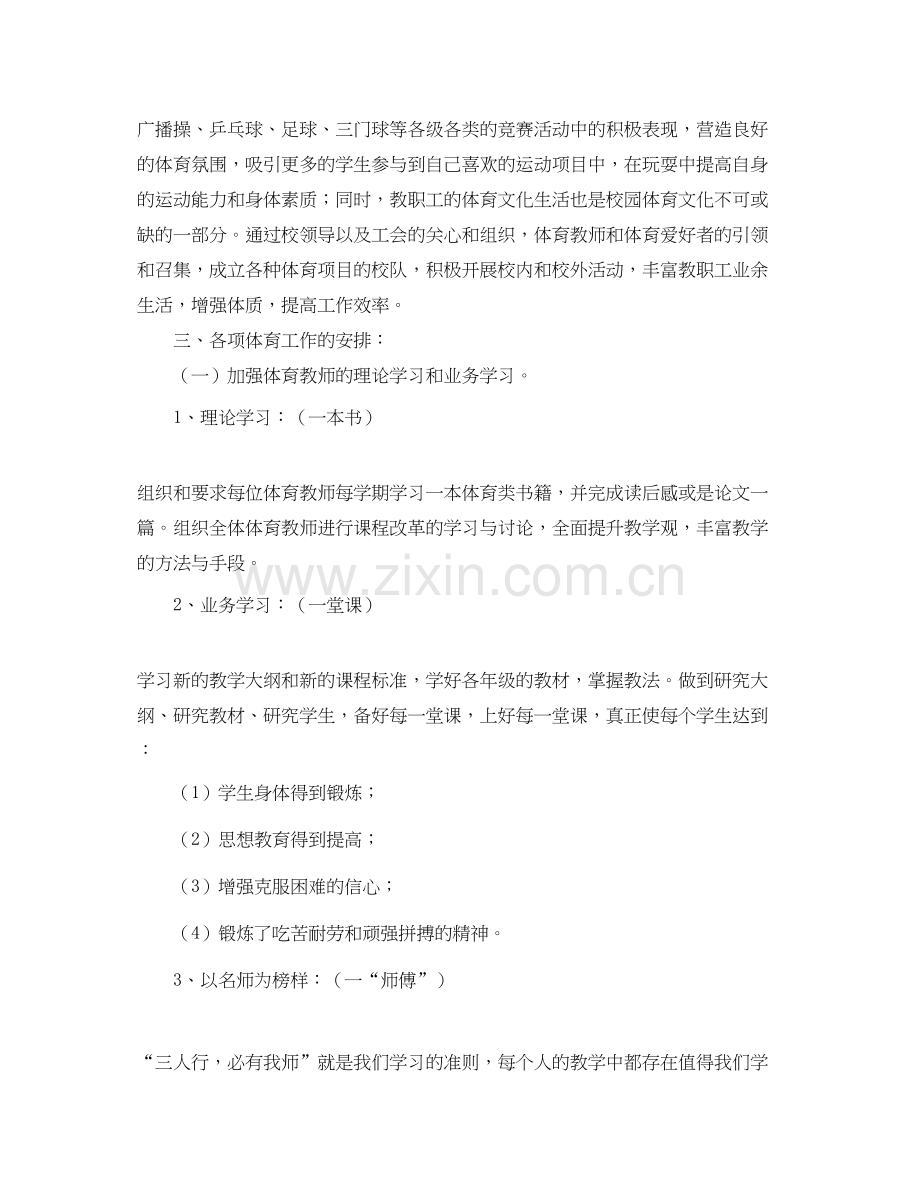 广播操、乒乓球、足球、三门球等各级各类的竞赛活动中的积极表现，营造良好的体育氛围，吸引更多的学生参与到自己喜欢的运动项目中，在玩耍中提高自身的运动能力和身体素质；同时，教职工的体育文化生活也是校园体育文化不可或缺的一部分。通过校领导以及工会的关心和组织，体育教师和体育爱好者的引领和召集，成立各种体育项目的校队，积极开展校内和校外活动，丰富教职工业余生活，增强体质，提高工作效率。

三、各项体育工作的安排：

（一）加强体育教师的理论学习和业务学习。

1、理论学习：（一本书）

组织和要求每位体育教师每学期学习一本体育类书籍，并完成读后感或是论文一篇。组织全体体育教师进行课程改革的学习与讨论，全面提升教学观，丰富教学的方法与手段。

2、业务学习：（一堂课）

学习新的教学大纲和新的课程标准，学好各年级的教材，掌握教法。做到研究大纲、研究教材、研究学生，备好每一堂课，上好每一堂课，真正使每个学生达到：

（1）学生身体得到锻炼；

（2）思想教育得到提高；

（3）增强克服困难的信心；

（4）锻炼了吃苦耐劳和顽强拼搏的精神。

3、以名师为榜样：（一“师傅”）

“三人行，必有我师”就是我们学习的准则，每个人的教学中都存在值得我们学

www.zixin.com.cn